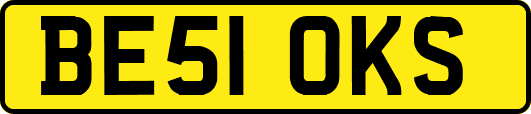 BE51 OKS